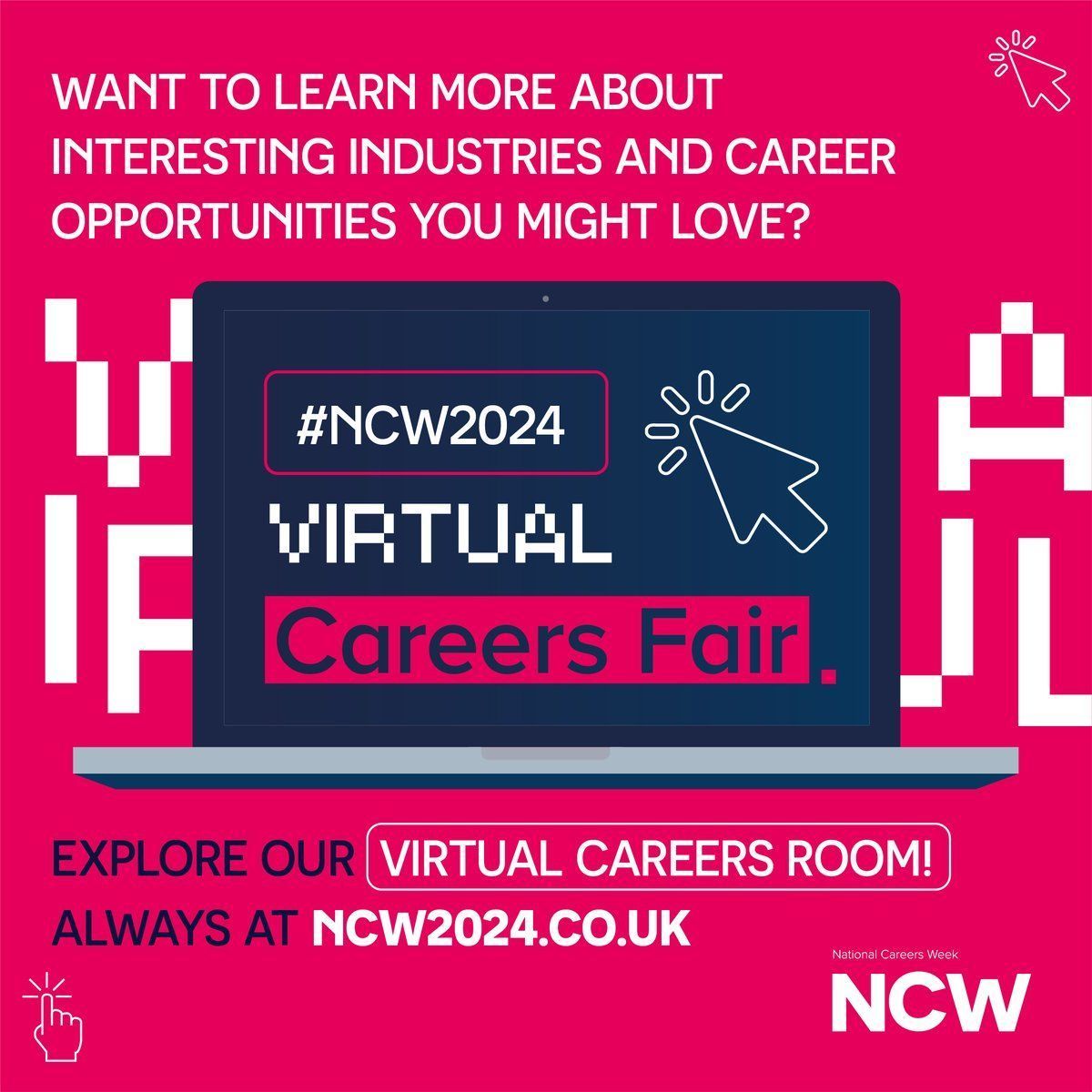 WANT TO LEARN MORE ABOUT INTERESTING INDUSTRIES AND CAREER OPPORTUNITIES YOU MIGHT LOVE?

#NCW2024

VIRTUAL

Careers Fair.

EXPLORE OUR VIRTUAL CAREERS ROOM!
ALWAYS AT NCW2024.CO.UK

National Careers Week
NCW